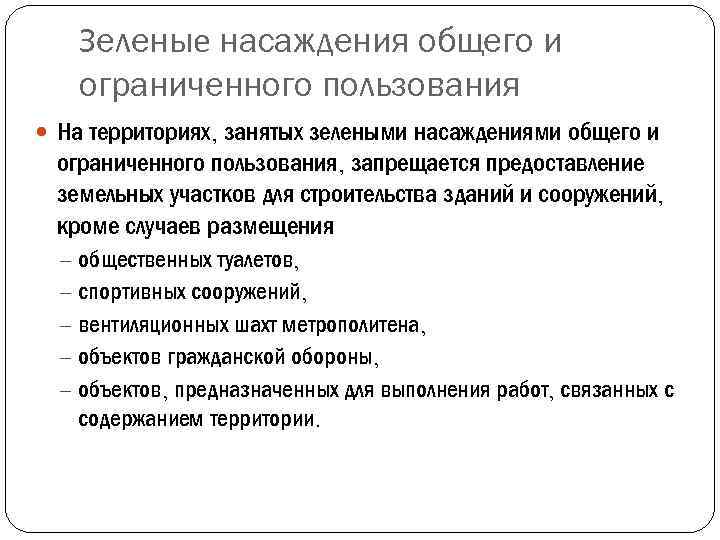 Зеленые насаждения общего и ограниченного пользования

На территориях, занятых зелеными насаждениями общего и ограниченного пользования, запрещается предоставление земельных участков для строительства зданий и сооружений, кроме случаев размещения

– общественных туалетов,

– спортивных сооружений,

– вентиляционных шахт метрополитена,

– объектов гражданской обороны,

– объектов, предназначенных для выполнения работ, связанных с содержанием территории.